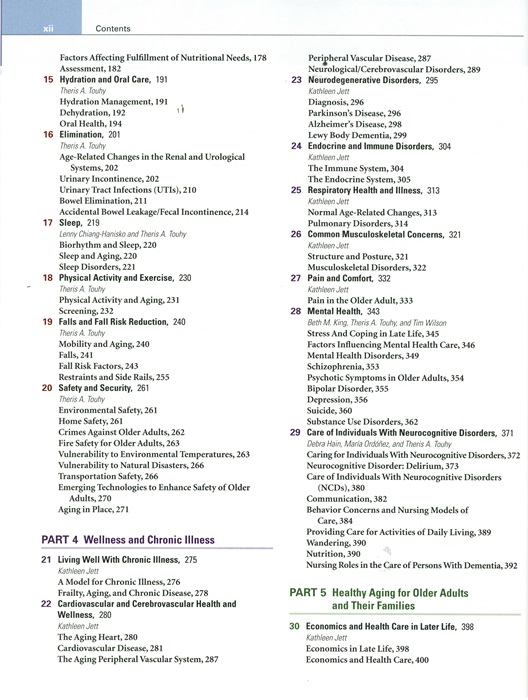 xii Contents

Factors Affecting Fulfillment of Nutritional Needs, 178
Assessment, 182
15 Hydration and Oral Care, 191
Theris A. Touhy
Hydration Management, 191
Dehydration, 192
Oral Health, 194
16 Elimination, 201
Theris A. Touhy
Age-Related Changes in the Renal and Urological Systems, 202
Urinary Incontinence, 202
Urinary Tract Infections (UTIs), 210
Bowel Elimination, 211
Accidental Bowel Leakage/Fecal Incontinence, 214
17 Sleep, 219
Lenny Chiang-Hanisko and Theris A. Touhy
Biorhythm and Sleep, 220
Sleep and Aging, 220
Sleep Disorders, 221
18 Physical Activity and Exercise, 230
Theris A. Touhy
Physical Activity and Aging, 231
Screening, 232
19 Falls and Fall Risk Reduction, 240
Theris A. Touhy
Mobility and Aging, 240
Falls, 241
Fall Risk Factors, 243
Restraints and Side Rails, 255
20 Safety and Security, 261
Theris A. Touhy
Environmental Safety, 261
Home Safety, 261
Crimes Against Older Adults, 262
Fire Safety for Older Adults, 263
Vulnerability to Environmental Temperatures, 263
Vulnerability to Natural Disasters, 266
Transportation Safety, 266
Emerging Technologies to Enhance Safety of Older Adults, 270
Aging in Place, 271

PART 4 Wellness and Chronic Illness

21 Living Well With Chronic Illness, 275
Kathleen Jett
A Model for Chronic Illness, 276
Frailty, Aging, and Chronic Disease, 278
22 Cardiovascular and Cerebrovascular Health and Wellness, 280
Kathleen Jett
The Aging Heart, 280
Cardiovascular Disease, 281
The Aging Peripheral Vascular System, 287

Peripheral Vascular Disease, 287
Neurological/Cerebrovascular Disorders, 289
23 Neurodegenerative Disorders, 295
Kathleen Jett
Diagnosis, 296
Parkinson's Disease, 296
Alzheimer's Disease, 298
Lewy Body Dementia, 299
24 Endocrine and Immune Disorders, 304
Kathleen Jett
The Immune System, 304
The Endocrine System, 305
25 Respiratory Health and Illness, 313
Kathleen Jett
Normal Age-Related Changes, 313
Pulmonary Disorders, 314
26 Common Musculoskeletal Concerns, 321
Kathleen Jett
Structure and Posture, 321
Musculoskeletal Disorders, 322
27 Pain and Comfort, 332
Kathleen Jett
Pain in the Older Adult, 333
28 Mental Health, 343
Beth M. King, Theris A. Touhy, and Tim Wilson
Stress And Coping in Late Life, 345
Factors Influencing Mental Health Care, 346
Mental Health Disorders, 349
Schizophrenia, 353
Psychotic Symptoms in Older Adults, 354
Bipolar Disorder, 355
Depression, 356
Suicide, 360
Substance Use Disorders, 362
29 Care of Individuals With Neurocognitive Disorders, 371
Debra Hain, María Ordóñez, and Theris A. Touhy
Caring for Individuals With Neurocognitive Disorders, 372
Neurocognitive Disorder: Delirium, 373
Care of Individuals With Neurocognitive Disorders (NCDs), 380
Communication, 382
Behavior Concerns and Nursing Models of Care, 384
Providing Care for Activities of Daily Living, 389
Wandering, 390
Nutrition, 390
Nursing Roles in the Care of Persons With Dementia, 392

PART 5 Healthy Aging for Older Adults and Their Families

30 Economics and Health Care in Later Life, 398
Kathleen Jett
Economics in Late Life, 398
Economics and Health Care, 400